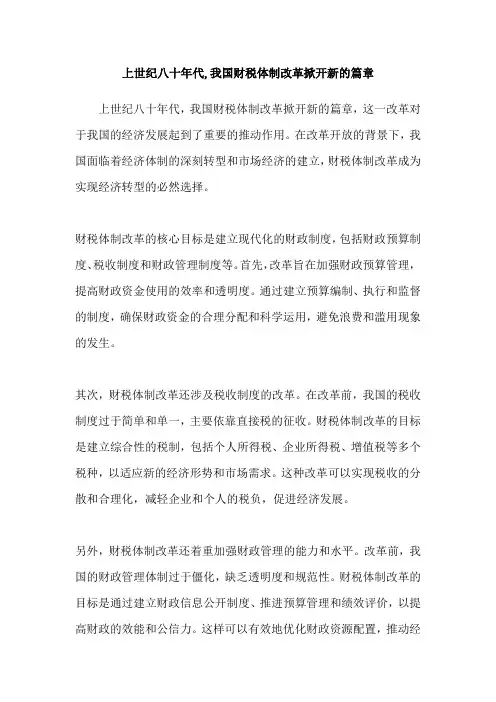 上世纪八十年代,我国财税体制改革掀开新的篇章

上世纪八十年代，我国财税体制改革掀开新的篇章，这一改革对于我国的经济发展起到了重要的推动作用。在改革开放的背景下，我国面临着经济体制的深刻转型和市场经济的建立，财税体制改革成为实现经济转型的必然选择。

财税体制改革的核心目标是建立现代化的财政制度，包括财政预算制度、税收制度和财政管理制度等。首先，改革旨在加强财政预算管理，提高财政资金使用的效率和透明度。通过建立预算编制、执行和监督的制度，确保财政资金的合理分配和科学运用，避免浪费和滥用现象的发生。

其次，财税体制改革还涉及税收制度的改革。在改革前，我国的税收制度过于简单和单一，主要依靠直接税的征收。财税体制改革的目标是建立综合性的税制，包括个人所得税、企业所得税、增值税等多个税种，以适应新的经济形势和市场需求。这种改革可以实现税收的分散和合理化，减轻企业和个人的税负，促进经济发展。

另外，财税体制改革还着重加强财政管理的能力和水平。改革前，我国的财政管理体制过于僵化，缺乏透明度和规范性。财税体制改革的目标是通过建立财政信息公开制度、推进预算管理和绩效评价，以提高财政的效能和公信力。这样可以有效地优化财政资源配置，推动经